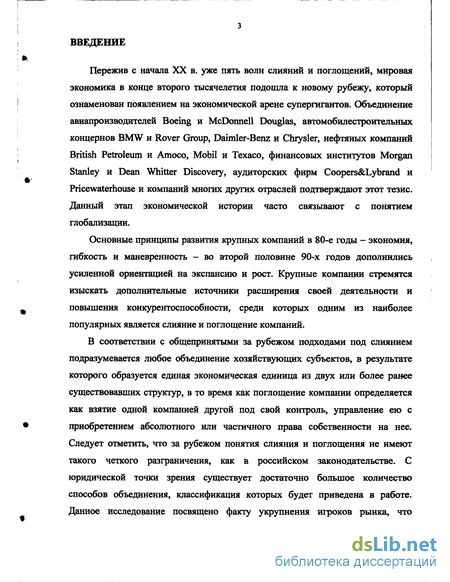 3

ВВЕДЕНИЕ

Пережив с начала XX в. уже пять волн слияний и поглощений, мировая экономика в конце второго тысячелетия подошла к новому рубежу, который ознаменован появлением на экономической арене супергигантов. Объединение авиапроизводителей Boeing и McDonnell Douglas, автомобилестроительных концернов BMW и Rover Group, Daimler-Benz и Chrysler, нефтяных компаний British Petroleum и Amoco, Mobil и Texaco, финансовых институтов Morgan Stanley и Dean Whitter Discovery, аудиторских фирм Coopers&Lybrand и Pricewaterhouse и компаний многих других отраслей подтверждают этот тезис. Данный этап экономической истории часто связывают с понятием глобализации.

Основные принципы развития крупных компаний в 80-е годы – экономия, гибкость и маневренность – во второй половине 90-х годов дополнились усиленной ориентацией на экспансию и рост. Крупные компании стремятся изыскать дополнительные источники расширения своей деятельности и повышения конкурентоспособности, среди которых одним из наиболее популярных является слияние и поглощение компаний.

В соответствии с общепринятыми за рубежом подходами под слиянием подразумевается любое объединение хозяйствующих субъектов, в результате которого образуется единая экономическая единица из двух или более ранее существовавших структур, в то время как поглощение компании определяется как взятие одной компанией другой под свой контроль, управление ею с приобретением абсолютного или частичного права собственности на нее. Следует отметить, что за рубежом понятия слияния и поглощения не имеют такого четкого разграничения, как в российском законодательстве. С юридической точки зрения существует достаточно большое количество способов объединения, классификация которых будет приведена в работе. Данное исследование посвящено факту укрупнения игроков рынка, что

dsLib.net
библиотека диссертаций